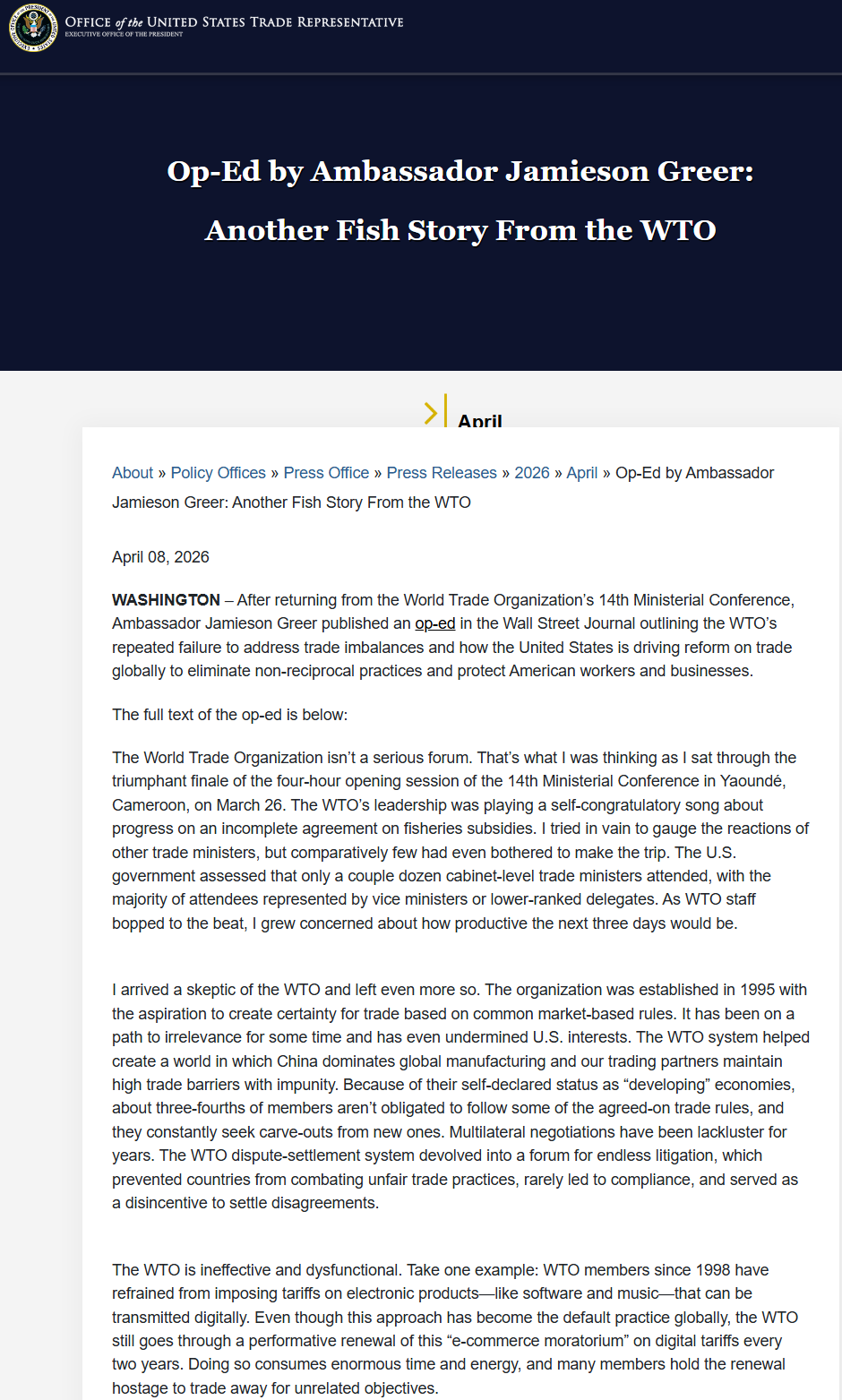 OFFICE of the UNITED STATES TRADE REPRESENTATIVE
EXECUTIVE OFFICE OF THE PRESIDENT

Op-Ed by Ambassador Jamieson Greer: Another Fish Story From the WTO

April

About » Policy Offices » Press Office » Press Releases » 2026 » April » Op-Ed by Ambassador Jamieson Greer: Another Fish Story From the WTO

April 08, 2026

WASHINGTON – After returning from the World Trade Organization's 14th Ministerial Conference, Ambassador Jamieson Greer published an op-ed in the Wall Street Journal outlining the WTO's repeated failure to address trade imbalances and how the United States is driving reform on trade globally to eliminate non-reciprocal practices and protect American workers and businesses.

The full text of the op-ed is below:

The World Trade Organization isn't a serious forum. That's what I was thinking as I sat through the triumphant finale of the four-hour opening session of the 14th Ministerial Conference in Yaoundé, Cameroon, on March 26. The WTO's leadership was playing a self-congratulatory song about progress on an incomplete agreement on fisheries subsidies. I tried in vain to gauge the reactions of other trade ministers, but comparatively few had even bothered to make the trip. The U.S. government assessed that only a couple dozen cabinet-level trade ministers attended, with the majority of attendees represented by vice ministers or lower-ranked delegates. As WTO staff bopped to the beat, I grew concerned about how productive the next three days would be.

I arrived a skeptic of the WTO and left even more so. The organization was established in 1995 with the aspiration to create certainty for trade based on common market-based rules. It has been on a path to irrelevance for some time and has even undermined U.S. interests. The WTO system helped create a world in which China dominates global manufacturing and our trading partners maintain high trade barriers with impunity. Because of their self-declared status as "developing" economies, about three-fourths of members aren't obligated to follow some of the agreed-on trade rules, and they constantly seek carve-outs from new ones. Multilateral negotiations have been lackluster for years. The WTO dispute-settlement system devolved into a forum for endless litigation, which prevented countries from combating unfair trade practices, rarely led to compliance, and served as a disincentive to settle disagreements.

The WTO is ineffective and dysfunctional. Take one example: WTO members since 1998 have refrained from imposing tariffs on electronic products—like software and music—that can be transmitted digitally. Even though this approach has become the default practice globally, the WTO still goes through a performative renewal of this "e-commerce moratorium" on digital tariffs every two years. Doing so consumes enormous time and energy, and many members hold the renewal hostage to trade away for unrelated objectives.